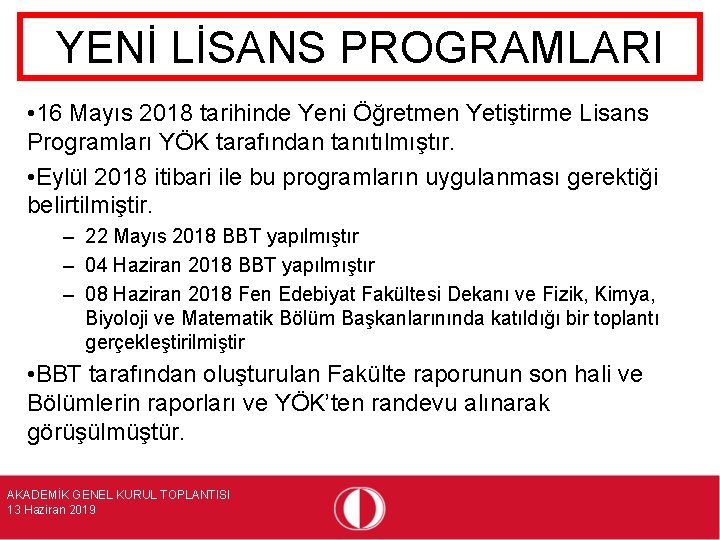 YENİ LİSANS PROGRAMLARI

•16 Mayıs 2018 tarihinde Yeni Öğretmen Yetiştirme Lisans Programları YÖK tarafından tanıtılmıştır.

•Eylül 2018 itibari ile bu programların uygulanması gerektiği belirtilmiştir.

– 22 Mayıs 2018 BBT yapılmıştır

– 04 Haziran 2018 BBT yapılmıştır

– 08 Haziran 2018 Fen Edebiyat Fakültesi Dekanı ve Fizik, Kimya, Biyoloji ve Matematik Bölüm Başkanlarınında katıldığı bir toplantı gerçekleştirilmiştir

•BBT tarafından oluşturulan Fakülte raporunun son hali ve Bölümlerin raporları ve YÖK'ten randevu alınarak görüşülmüştür.

AKADEMİK GENEL KURUL TOPLANTISI
13 Haziran 2019